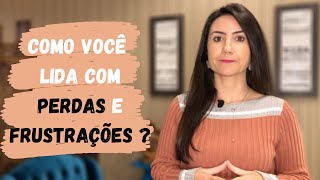 COMO VOCÊ LIDA COM PERDAS E FRUSTRAÇÕES ?